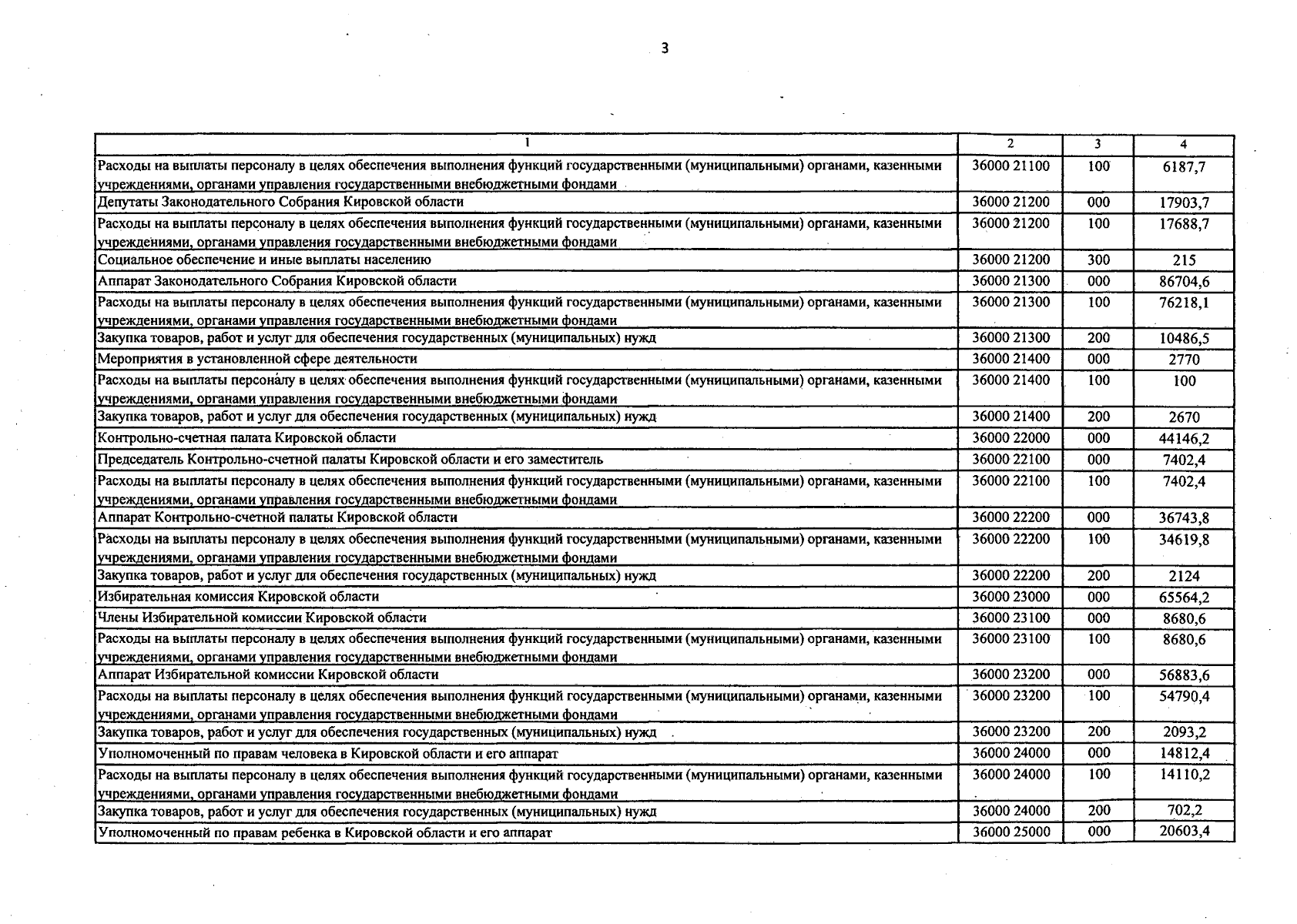 3

| 1 | 2 | 3 | 4 |
|---|---|---|---|
| Расходы на выплаты персоналу в целях обеспечения выполнения функций государственными (муниципальными) органами, казенными учреждениями, органами управления государственными внебюджетными фондами | 36000 21100 | 100 | 6187,7 |
| Депутаты Законодательного Собрания Кировской области | 36000 21200 | 000 | 17903,7 |
| Расходы на выплаты персоналу в целях обеспечения выполнения функций государственными (муниципальными) органами, казенными учреждениями, органами управления государственными внебюджетными фондами | 36000 21200 | 100 | 17688,7 |
| Социальное обеспечение и иные выплаты населению | 36000 21200 | 300 | 215 |
| Аппарат Законодательного Собрания Кировской области | 36000 21300 | 000 | 86704,6 |
| Расходы на выплаты персоналу в целях обеспечения выполнения функций государственными (муниципальными) органами, казенными учреждениями, органами управления государственными внебюджетными фондами | 36000 21300 | 100 | 76218,1 |
| Закупка товаров, работ и услуг для обеспечения государственных (муниципальных) нужд | 36000 21300 | 200 | 10486,5 |
| Мероприятия в установленной сфере деятельности | 36000 21400 | 000 | 2770 |
| Расходы на выплаты персоналу в целях обеспечения выполнения функций государственными (муниципальными) органами, казенными учреждениями, органами управления государственными внебюджетными фондами | 36000 21400 | 100 | 100 |
| Закупка товаров, работ и услуг для обеспечения государственных (муниципальных) нужд | 36000 21400 | 200 | 2670 |
| Контрольно-счетная палата Кировской области | 36000 22000 | 000 | 44146,2 |
| Председатель Контрольно-счетной палаты Кировской области и его заместитель | 36000 22100 | 000 | 7402,4 |
| Расходы на выплаты персоналу в целях обеспечения выполнения функций государственными (муниципальными) органами, казенными учреждениями, органами управления государственными внебюджетными фондами | 36000 22100 | 100 | 7402,4 |
| Аппарат Контрольно-счетной палаты Кировской области | 36000 22200 | 000 | 36743,8 |
| Расходы на выплаты персоналу в целях обеспечения выполнения функций государственными (муниципальными) органами, казенными учреждениями, органами управления государственными внебюджетными фондами | 36000 22200 | 100 | 34619,8 |
| Закупка товаров, работ и услуг для обеспечения государственных (муниципальных) нужд | 36000 22200 | 200 | 2124 |
| Избирательная комиссия Кировской области | 36000 23000 | 000 | 65564,2 |
| Члены Избирательной комиссии Кировской области | 36000 23100 | 000 | 8680,6 |
| Расходы на выплаты персоналу в целях обеспечения выполнения функций государственными (муниципальными) органами, казенными учреждениями, органами управления государственными внебюджетными фондами | 36000 23100 | 100 | 8680,6 |
| Аппарат Избирательной комиссии Кировской области | 36000 23200 | 000 | 56883,6 |
| Расходы на выплаты персоналу в целях обеспечения выполнения функций государственными (муниципальными) органами, казенными учреждениями, органами управления государственными внебюджетными фондами | 36000 23200 | 100 | 54790,4 |
| Закупка товаров, работ и услуг для обеспечения государственных (муниципальных) нужд | 36000 23200 | 200 | 2093,2 |
| Уполномоченный по правам человека в Кировской области и его аппарат | 36000 24000 | 000 | 14812,4 |
| Расходы на выплаты персоналу в целях обеспечения выполнения функций государственными (муниципальными) органами, казенными учреждениями, органами управления государственными внебюджетными фондами | 36000 24000 | 100 | 14110,2 |
| Закупка товаров, работ и услуг для обеспечения государственных (муниципальных) нужд | 36000 24000 | 200 | 702,2 |
| Уполномоченный по правам ребенка в Кировской области и его аппарат | 36000 25000 | 000 | 20603,4 |